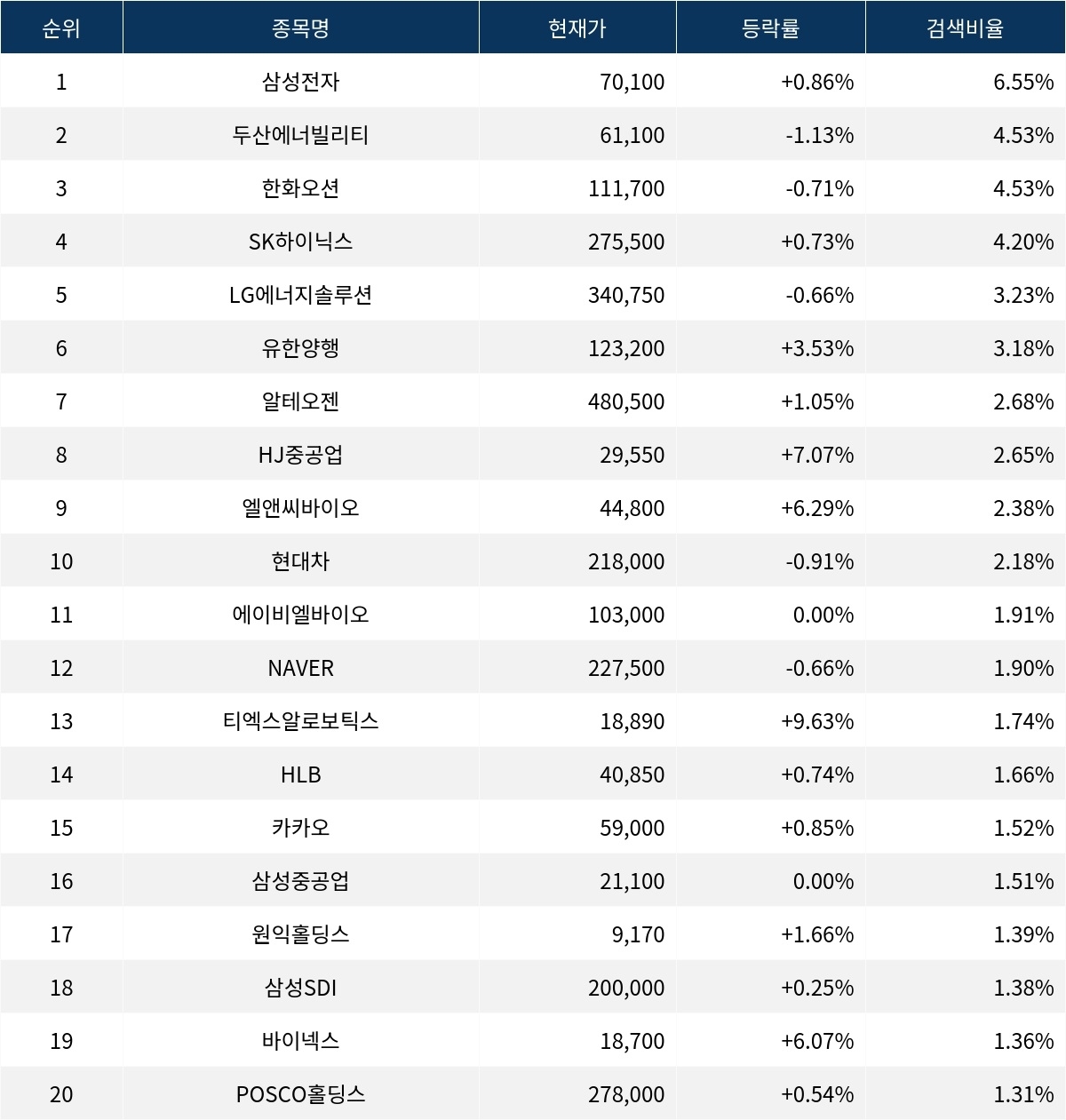 | 순위 | 종목명 | 현재가 | 등락률 | 검색비율 |
|---|---|---|---|---|
| 1 | 삼성전자 | 70,100 | +0.86% | 6.55% |
| 2 | 두산에너빌리티 | 61,100 | -1.13% | 4.53% |
| 3 | 한화오션 | 111,700 | -0.71% | 4.53% |
| 4 | SK하이닉스 | 275,500 | +0.73% | 4.20% |
| 5 | LG에너지솔루션 | 340,750 | -0.66% | 3.23% |
| 6 | 유한양행 | 123,200 | +3.53% | 3.18% |
| 7 | 알테오젠 | 480,500 | +1.05% | 2.68% |
| 8 | HJ중공업 | 29,550 | +7.07% | 2.65% |
| 9 | 엘앤씨바이오 | 44,800 | +6.29% | 2.38% |
| 10 | 현대차 | 218,000 | -0.91% | 2.18% |
| 11 | 에이비엘바이오 | 103,000 | 0.00% | 1.91% |
| 12 | NAVER | 227,500 | -0.66% | 1.90% |
| 13 | 티엑스알로보틱스 | 18,890 | +9.63% | 1.74% |
| 14 | HLB | 40,850 | +0.74% | 1.66% |
| 15 | 카카오 | 59,000 | +0.85% | 1.52% |
| 16 | 삼성중공업 | 21,100 | 0.00% | 1.51% |
| 17 | 원익홀딩스 | 9,170 | +1.66% | 1.39% |
| 18 | 삼성SDI | 200,000 | +0.25% | 1.38% |
| 19 | 바이넥스 | 18,700 | +6.07% | 1.36% |
| 20 | POSCO홀딩스 | 278,000 | +0.54% | 1.31% |